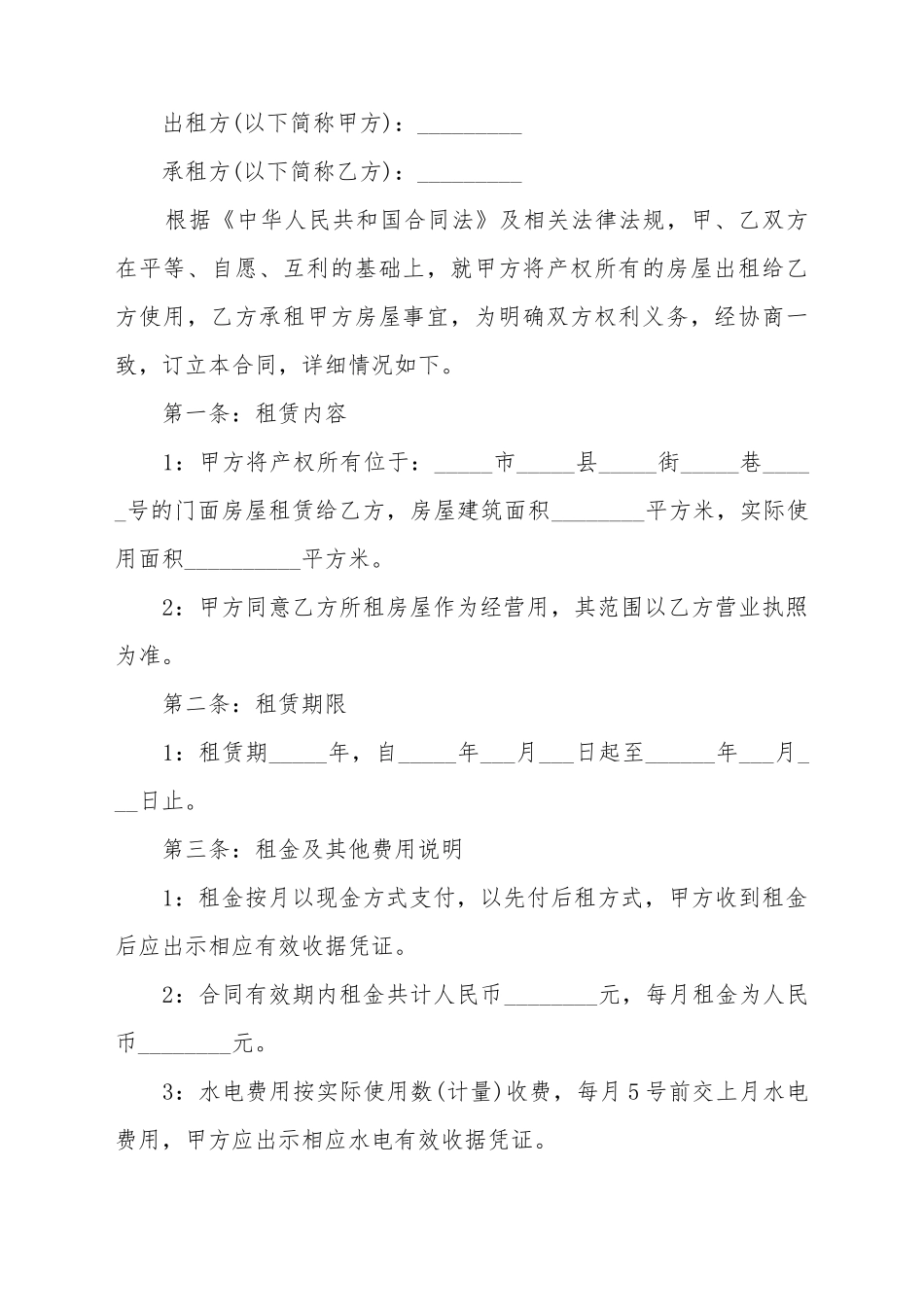 出租方(以下简称甲方)：_________

承租方(以下简称乙方)：_________

根据《中华人民共和国合同法》及相关法律法规，甲、乙双方在平等、自愿、互利的基础上，就甲方将产权所有的房屋出租给乙方使用，乙方承租甲方房屋事宜，为明确双方权利义务，经协商一致，订立本合同，详细情况如下。

第一条：租赁内容

1：甲方将产权所有位于：_____市_____县_____街_____巷_____号的门面房屋租赁给乙方，房屋建筑面积________平方米，实际使用面积__________平方米。

2：甲方同意乙方所租房屋作为经营用，其范围以乙方营业执照为准。

第二条：租赁期限

1：租赁期_____年，自_____年___月___日起至______年___月___日止。

第三条：租金及其他费用说明

1：租金按月以现金方式支付，以先付后租方式，甲方收到租金后应出示相应有效收据凭证。

2：合同有效期内租金共计人民币________元，每月租金为人民币________元。

3：水电费用按实际使用数(计量)收费，每月5号前交上月水电费用，甲方应出示相应水电有效收据凭证。